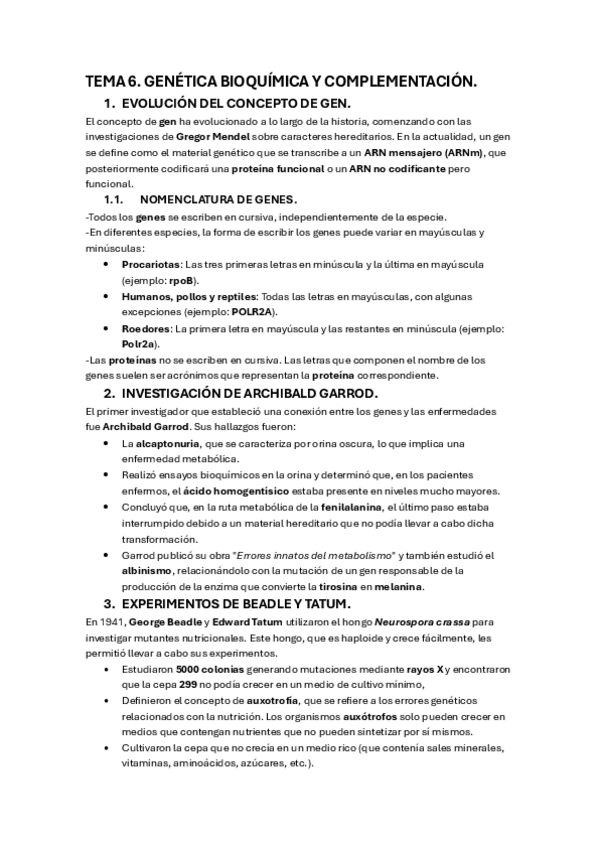 TEMA 6. GENÉTICA BIOQUÍMICA Y COMPLEMENTACIÓN.

1. EVOLUCIÓN DEL CONCEPTO DE GEN.

El concepto de gen ha evolucionado a lo largo de la historia, comenzando con las investigaciones de Gregor Mendel sobre caracteres hereditarios. En la actualidad, un gen se define como el material genético que se transcribe a un ARN mensajero (ARNm), que posteriormente codificará una proteína funcional o un ARN no codificante pero funcional.

1.1. NOMENCLATURA DE GENES.

-Todos los genes se escriben en cursiva, independientemente de la especie.
-En diferentes especies, la forma de escribir los genes puede variar en mayúsculas y minúsculas:

• Procariotas: Las tres primeras letras en minúscula y la última en mayúscula (ejemplo: rpoB).
• Humanos, pollos y reptiles: Todas las letras en mayúsculas, con algunas excepciones (ejemplo: POLR2A).
• Roedores: La primera letra en mayúscula y las restantes en minúscula (ejemplo: Polr2a).

-Las proteínas no se escriben en cursiva. Las letras que componen el nombre de los genes suelen ser acrónimos que representan la proteína correspondiente.

2. INVESTIGACIÓN DE ARCHIBALD GARROD.

El primer investigador que estableció una conexión entre los genes y las enfermedades fue Archibald Garrod. Sus hallazgos fueron:

• La alcaptonuria, que se caracteriza por orina oscura, lo que implica una enfermedad metabólica.
• Realizó ensayos bioquímicos en la orina y determinó que, en los pacientes enfermos, el ácido homogentísico estaba presente en niveles mucho mayores.
• Concluyó que, en la ruta metabólica de la fenilalanina, el último paso estaba interrumpido debido a un material hereditario que no podía llevar a cabo dicha transformación.
• Garrod publicó su obra "Errores innatos del metabolismo" y también estudió el albinismo, relacionándolo con la mutación de un gen responsable de la producción de la enzima que convierte la tirosina en melanina.

3. EXPERIMENTOS DE BEADLE Y TATUM.

En 1941, George Beadle y Edward Tatum utilizaron el hongo Neurospora crassa para investigar mutantes nutricionales. Este hongo, que es haploide y crece fácilmente, les permitió llevar a cabo sus experimentos.

• Estudiaron 5000 colonias generando mutaciones mediante rayos X y encontraron que la cepa 299 no podía crecer en un medio de cultivo mínimo,
• Definieron el concepto de auxotrofía, que se refiere a los errores genéticos relacionados con la nutrición. Los organismos auxótrofos solo pueden crecer en medios que contengan nutrientes que no pueden sintetizar por sí mismos.
• Cultivaron la cepa que no crecía en un medio rico (que contenía sales minerales, vitaminas, aminoácidos, azúcares, etc.).